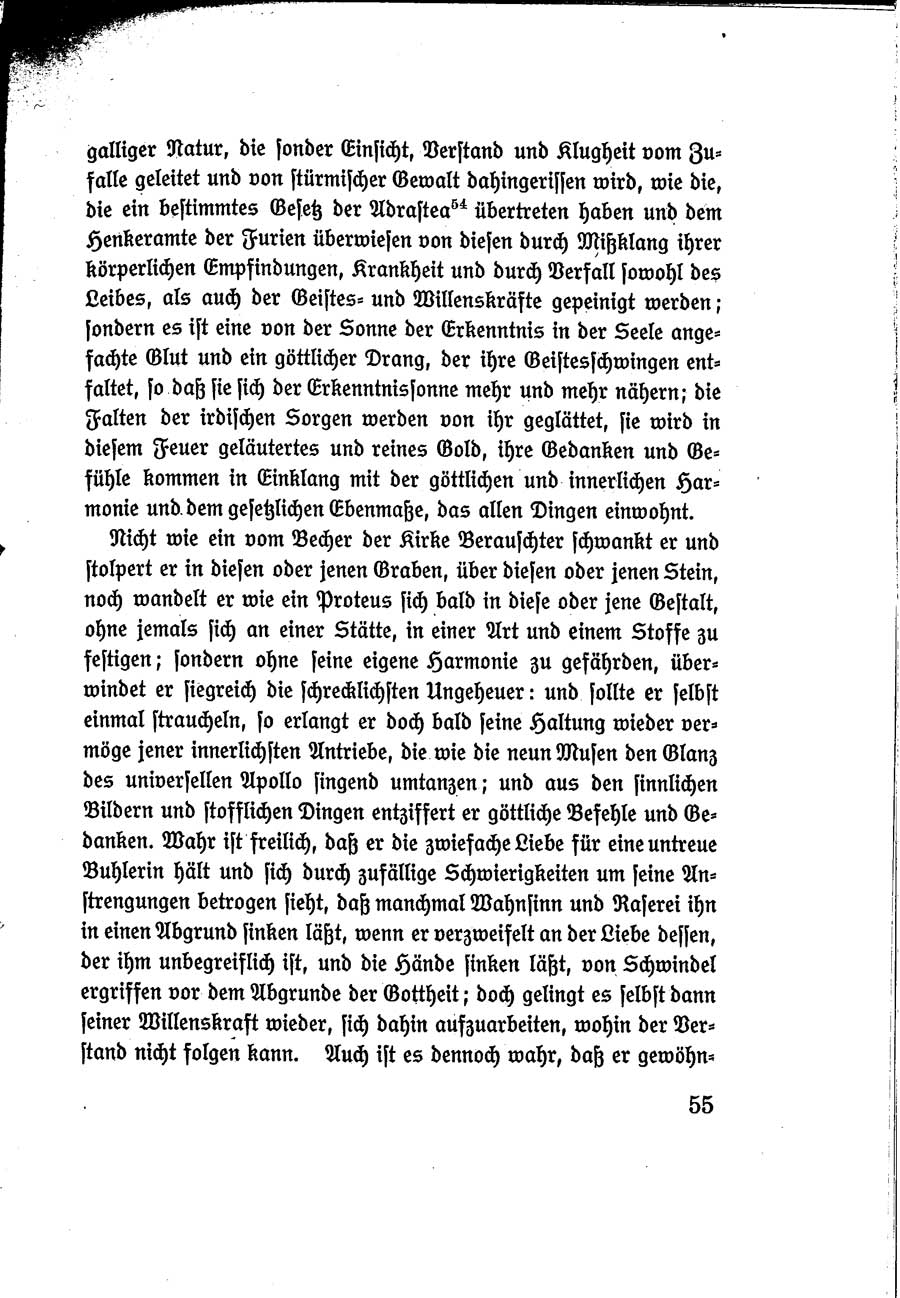 galliger Natur, die sonder Einsicht, Verstand und Klugheit vom Zufalle geleitet und von stürmischer Gewalt dahingerissen wird, wie die, die ein bestimmtes Gesetz der Adrastea$^{54}$ übertreten haben und dem Henkeramte der Furien überwiesen von diesen durch Mißklang ihrer körperlichen Empfindungen, Krankheit und durch Verfall sowohl des Leibes, als auch der Geistes- und Willenskräfte gepeinigt werden; sondern es ist eine von der Sonne der Erkenntnis in der Seele angefachte Glut und ein göttlicher Drang, der ihre Geistesschwingen entfaltet, so daß sie sich der Erkenntnissonne mehr und mehr nähern; die Falten der irdischen Sorgen werden von ihr geglättet, sie wird in diesem Feuer geläutertes und reines Gold, ihre Gedanken und Gefühle kommen in Einklang mit der göttlichen und innerlichen Harmonie und dem gesetzlichen Ebenmaße, das allen Dingen einwohnt.

Nicht wie ein vom Becher der Kirke Berauschter schwankt er und stolpert er in diesen oder jenen Graben, über diesen oder jenen Stein, noch wandelt er wie ein Proteus sich bald in diese oder jene Gestalt, ohne jemals sich an einer Stätte, in einer Art und einem Stoffe zu festigen; sondern ohne seine eigene Harmonie zu gefährden, überwindet er siegreich die schrecklichsten Ungeheuer: und sollte er selbst einmal straucheln, so erlangt er doch bald seine Haltung wieder vermöge jener innerlichsten Antriebe, die wie die neun Musen den Glanz des universellen Apollo singend umtanzen; und aus den sinnlichen Bildern und stofflichen Dingen entziffert er göttliche Befehle und Gedanken. Wahr ist freilich, daß er die zwiefache Liebe für eine untreue Buhlerin hält und sich durch zufällige Schwierigkeiten um seine Anstrengungen betrogen sieht, daß manchmal Wahnsinn und Raserei ihn in einen Abgrund sinken läßt, wenn er verzweifelt an der Liebe dessen, der ihm unbegreiflich ist, und die Hände sinken läßt, von Schwindel ergriffen vor dem Abgrunde der Gottheit; doch gelingt es selbst dann seiner Willenskraft wieder, sich dahin aufzuarbeiten, wohin der Verstand nicht folgen kann. Auch ist es dennoch wahr, daß er gewöhn-

55